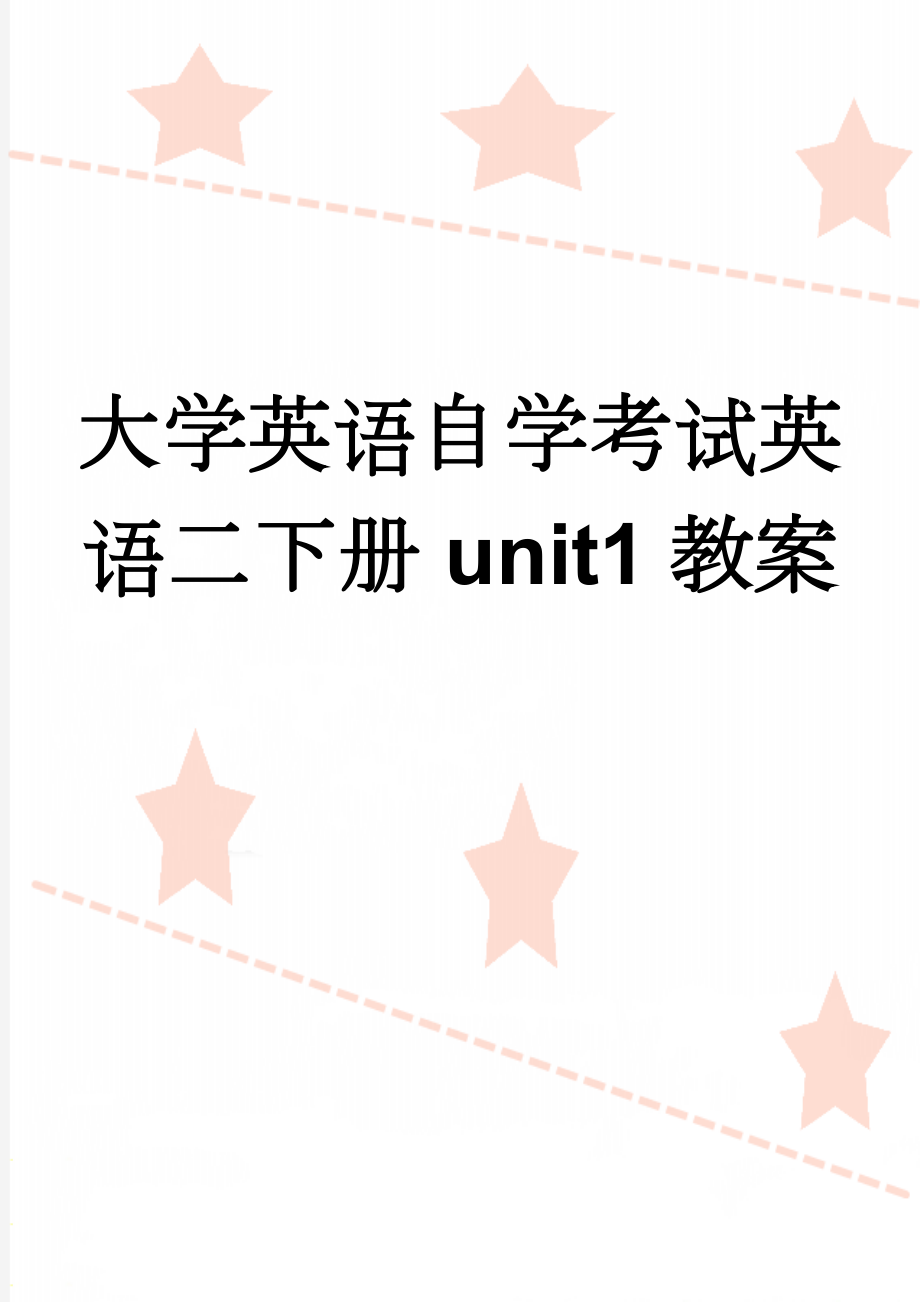 大学英语自学考试英语二下册 unit1 教案